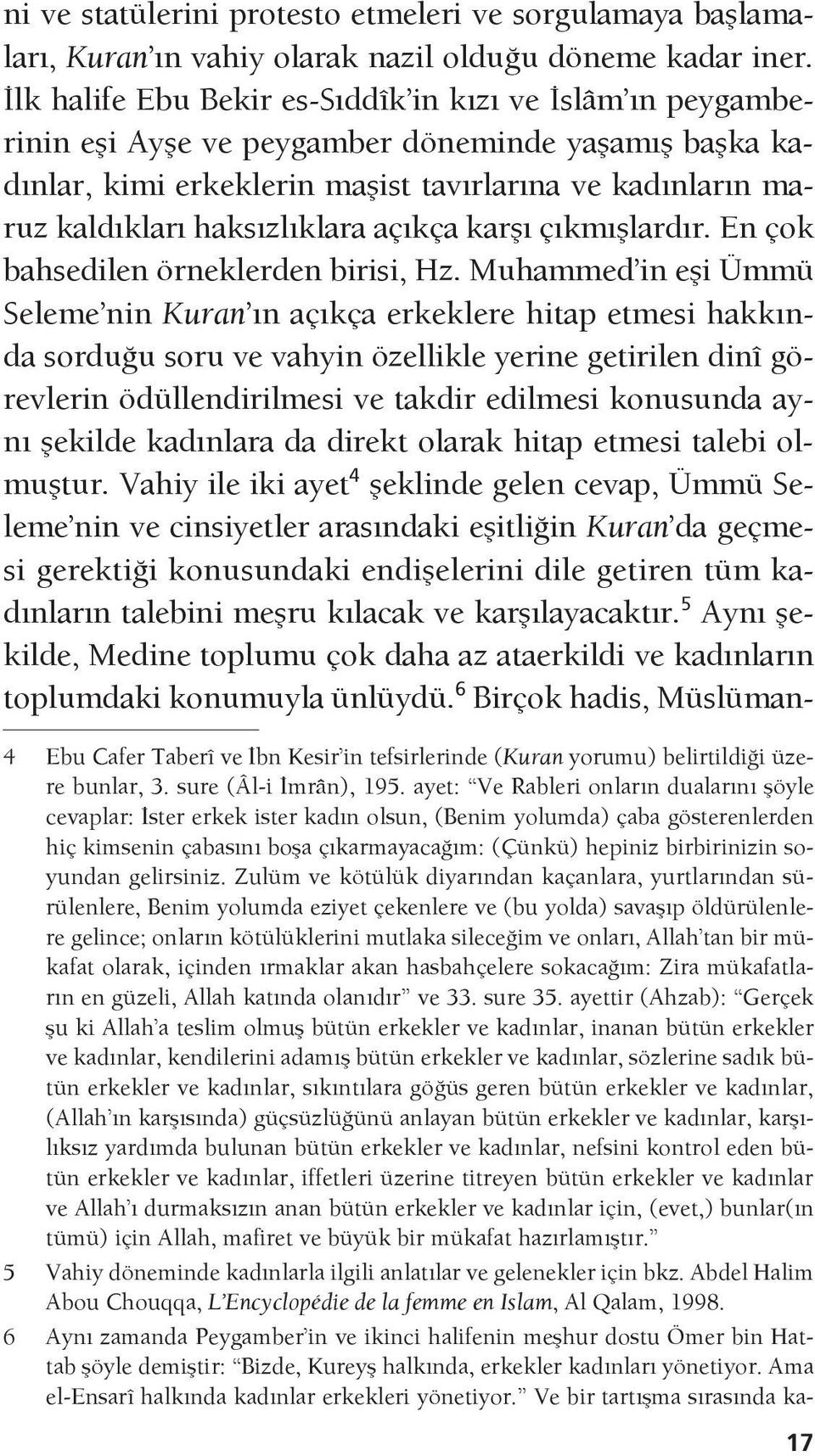 ni ve statülerini protesto etmeleri ve sorgulamaya başlamaları, Kuran'ın vahiy olarak nazil olduğu döneme kadar iner. İlk halife Ebu Bekir es-Sıddîk'in kızı ve İslâm'ın peygamberinin eşi Ayşe ve peygamber döneminde yaşamış başka kadınlar, kimi erkeklerin maşist tavırlarına ve kadınların maruz kaldıkları haksızlıklara açıkça karşı çıkmışlardır. En çok bahsedilen örneklerden birisi, Hz. Muhammed'in eşi Ümmü Seleme'nin Kuran'ın açıkça erkeklere hitap etmesi hakkında sorduğu soru ve vahyin özellikle yerine getirilen dinî görevlerin ödüllendirilmesi ve takdir edilmesi konusunda aynı şekilde kadınlara da direkt olarak hitap etmesi talebi olmuştur. Vahiy ile iki ayet$^4$ şeklinde gelen cevap, Ümmü Seleme'nin ve cinsiyetler arasındaki eşitliğin Kuran'da geçmesi gerektiği konusundaki endişelerini dile getiren tüm kadınların talebini meşru kılacak ve karşılayacaktır.$^5$ Aynı şekilde, Medine toplumu çok daha az ataerkildi ve kadınların toplumdaki konumuyla ünlüydü.$^6$ Birçok hadis, Müslüman-

4 Ebu Cafer Taberî ve İbn Kesir'in tefsirlerinde (Kuran yorumu) belirtildiği üzere bunlar, 3. sure (Âl-i İmrân), 195. ayet: "Ve Rableri onların dualarını şöyle cevaplar: İster erkek ister kadın olsun, (Benim yolumda) çaba gösterenlerden hiç kimsenin çabasını boşa çıkarmayacağım: (Çünkü) hepiniz birbirinizin soyundan gelirsiniz. Zulüm ve kötülük diyarından kaçanlara, yurtlarından sürülenlere, Benim yolumda eziyet çekenlere ve (bu yolda) savaşıp öldürülenlere gelince; onların kötülüklerini mutlaka sileceğim ve onları, Allah'tan bir mükafat olarak, içinden ırmaklar akan hasbahçelere sokacağım: Zira mükafatların en güzeli, Allah katında olanıdır" ve 33. sure 35. ayettir (Ahzab): "Gerçek şu ki Allah'a teslim olmuş bütün erkekler ve kadınlar, inanan bütün erkekler ve kadınlar, kendilerini adamış bütün erkekler ve kadınlar, sözlerine sadık bütün erkekler ve kadınlar, sıkıntılara göğüs geren bütün erkekler ve kadınlar, (Allah'ın karşısında) güçsüzlüğünü anlayan bütün erkekler ve kadınlar, karşılıksız yardımda bulunan bütün erkekler ve kadınlar, nefsini kontrol eden bütün erkekler ve kadınlar, iffetleri üzerine titreyen bütün erkekler ve kadınlar ve Allah'ı durmaksızın anan bütün erkekler ve kadınlar için, (evet,) bunlar(ın tümü) için Allah, mafiret ve büyük bir mükafat hazırlamıştır."

5 Vahiy döneminde kadınlarla ilgili anlatılar ve gelenekler için bkz. Abdel Halim Abou Chouqqa, L'Encyclopédie de la femme en Islam, Al Qalam, 1998.

6 Aynı zamanda Peygamber'in ve ikinci halifenin meşhur dostu Ömer bin Hattab şöyle demiştir: "Bizde, Kureyş halkında, erkekler kadınları yönetiyor. Ama el-Ensarî halkında kadınlar erkekleri yönetiyor." Ve bir tartışma sırasında ka-

17